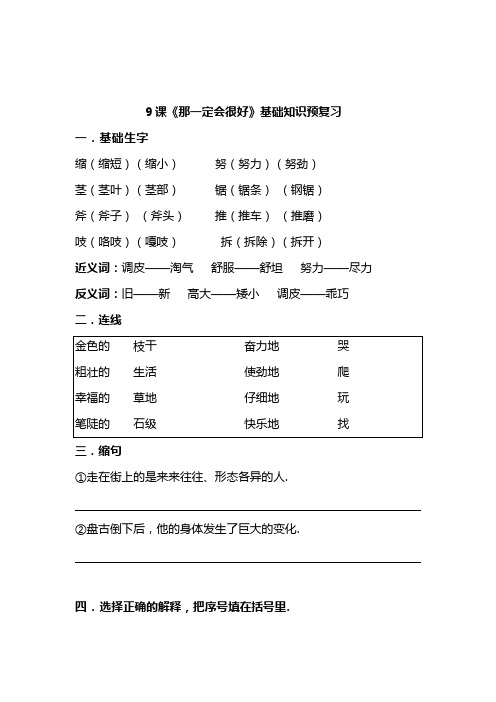 9 课《那一定会很好》基础知识预复习

一．基础生字

缩（缩短）（缩小）　努（努力）（努劲）

茎（茎叶）（茎部）　锯（锯条）（钢锯）

斧（斧子）（斧头）　推（推车）（推磨）

吱（咯吱）（嘎吱）　拆（拆除）（拆开）

近义词：调皮——淘气　舒服——舒坦　努力——尽力

反义词：旧——新　高大——矮小　调皮——乖巧

二．连线

| 金色的 | 枝干 | 奋力地 | 哭 |
|---|---|---|---|
| 粗壮的 | 生活 | 使劲地 | 爬 |
| 幸福的 | 草地 | 仔细地 | 玩 |
| 笔陡的 | 石级 | 快乐地 | 找 |

三．缩句

①走在街上的是来来往往、形态各异的人.

②盘古倒下后，他的身体发生了巨大的变化.

四．选择正确的解释，把序号填在括号里.